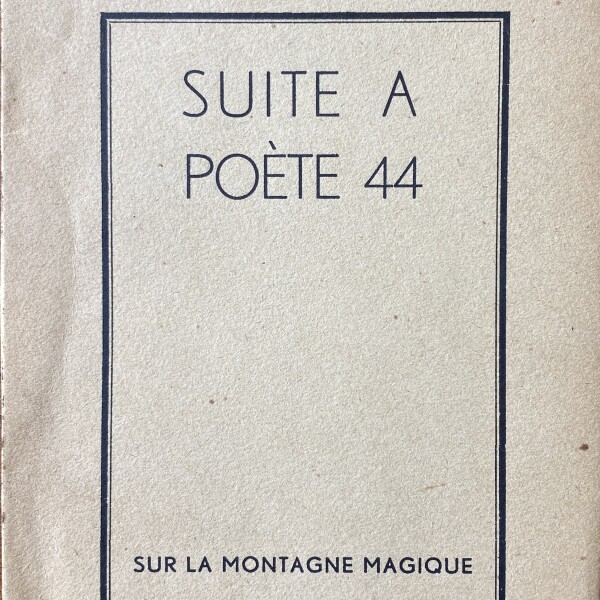 SUITE A
POÈTE 44

SUR LA MONTAGNE MAGIQUE